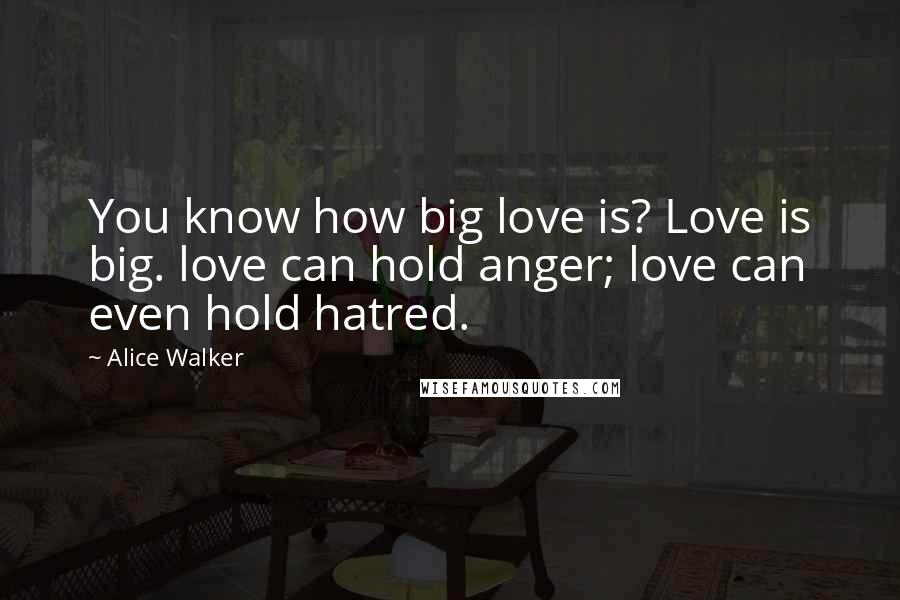 You know how big love is? Love is big. love can hold anger; love can even hold hatred.

~ Alice Walker

WISEFAMOUSQUOTES.COM